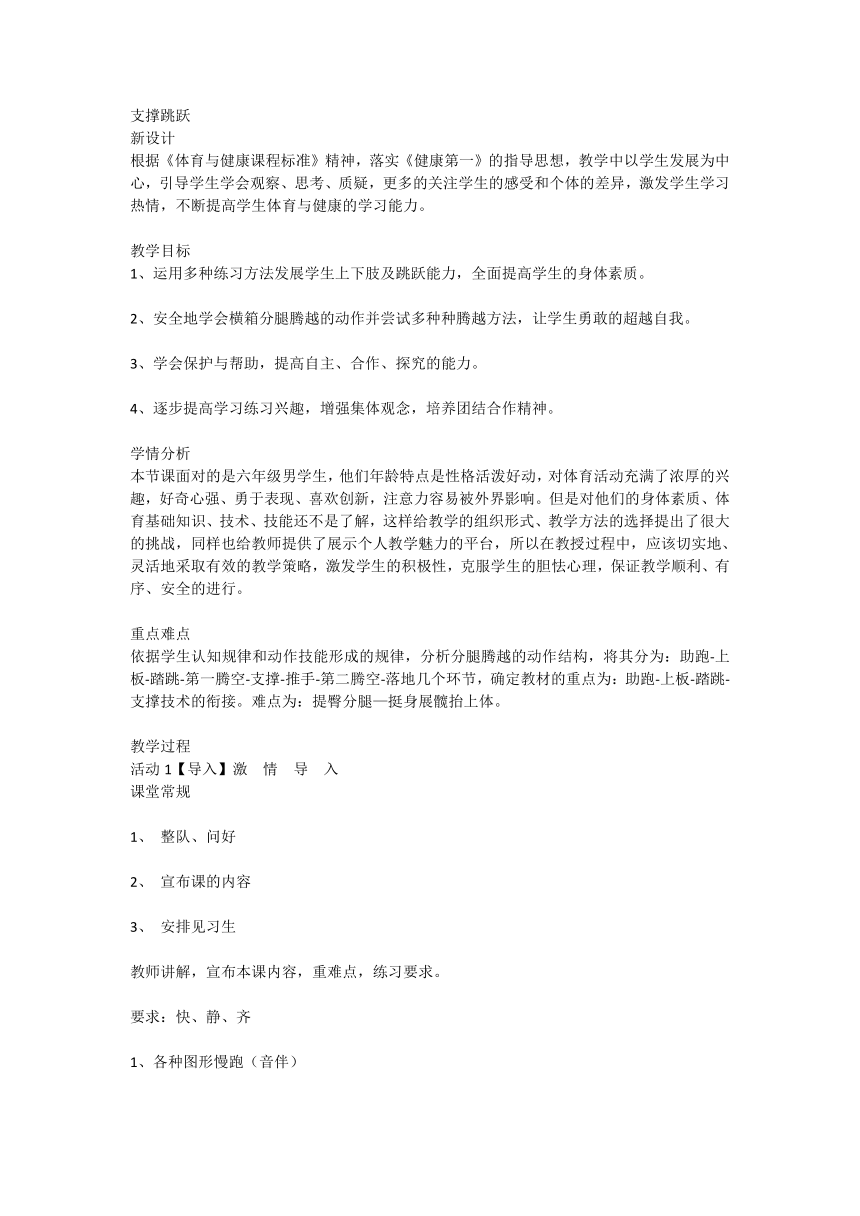 支撑跳跃
新设计
根据《体育与健康课程标准》精神，落实《健康第一》的指导思想，教学中以学生发展为中心，引导学生学会观察、思考、质疑，更多的关注学生的感受和个体的差异，激发学生学习热情，不断提高学生体育与健康的学习能力。

教学目标
1、运用多种练习方法发展学生上下肢及跳跃能力，全面提高学生的身体素质。

2、安全地学会横箱分腿腾越的动作并尝试多种种腾越方法，让学生勇敢的超越自我。

3、学会保护与帮助，提高自主、合作、探究的能力。

4、逐步提高学习练习兴趣，增强集体观念，培养团结合作精神。

学情分析
本节课面对的是六年级男学生，他们年龄特点是性格活泼好动，对体育活动充满了浓厚的兴趣，好奇心强、勇于表现、喜欢创新，注意力容易被外界影响。但是对他们的身体素质、体育基础知识、技术、技能还不是了解，这样给教学的组织形式、教学方法的选择提出了很大的挑战，同样也给教师提供了展示个人教学魅力的平台，所以在教授过程中，应该切实地、灵活地采取有效的教学策略，激发学生的积极性，克服学生的胆怯心理，保证教学顺利、有序、安全的进行。

重点难点
依据学生认知规律和动作技能形成的规律，分析分腿腾越的动作结构，将其分为：助跑-上板-踏跳-第一腾空-支撑-推手-第二腾空-落地几个环节，确定教材的重点为：助跑-上板-踏跳-支撑技术的衔接。难点为：提臀分腿—挺身展髋抬上体。

教学过程
活动 1【导入】激　情　导　入
课堂常规

1、　整队、问好

2、　宣布课的内容

3、　安排见习生

教师讲解，宣布本课内容，重难点，练习要求。

要求：快、静、齐

1、各种图形慢跑（音伴）